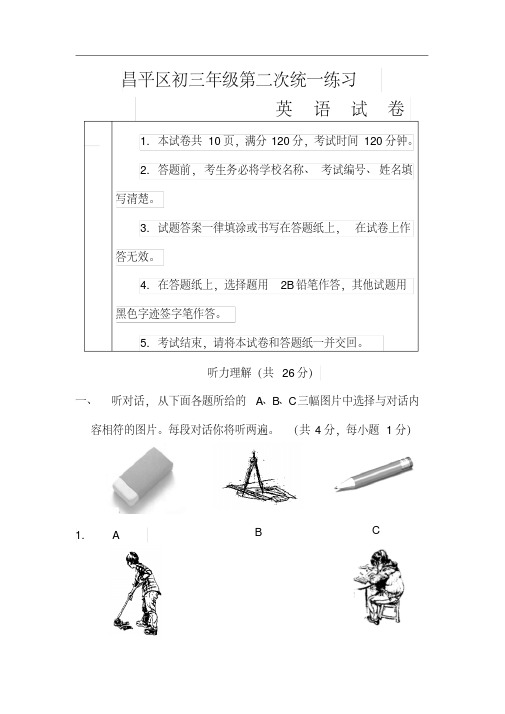 昌平区初三年级第二次统一练习

英 语 试 卷

1. 本试卷共 10 页，满分 120 分，考试时间 120 分钟。

2. 答题前，考生务必将学校名称、考试编号、姓名填写清楚。

3. 试题答案一律填涂或书写在答题纸上，在试卷上作答无效。

4. 在答题纸上，选择题用 2B 铅笔作答，其他试题用黑色字迹签字笔作答。

5. 考试结束，请将本试卷和答题纸一并交回。

听力理解（共 26 分）

一、 听对话，从下面各题所给的 A、B、C 三幅图片中选择与对话内容相符的图片。每段对话你将听两遍。（共 4 分，每小题 1 分）

1. A B C